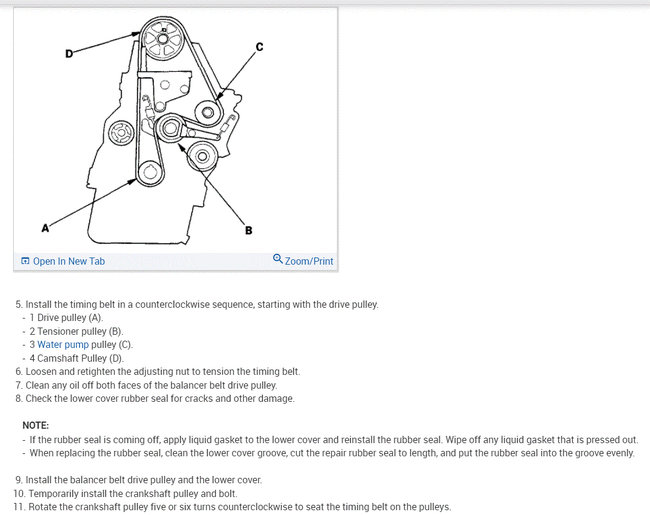 D

C

A

B

Open In New Tab

Zoom/Print

5. Install the timing belt in a counterclockwise sequence, starting with the drive pulley.
- 1 Drive pulley (A).
- 2 Tensioner pulley (B).
- 3 Water pump pulley (C).
- 4 Camshaft Pulley (D).
6. Loosen and retighten the adjusting nut to tension the timing belt.
7. Clean any oil off both faces of the balancer belt drive pulley.
8. Check the lower cover rubber seal for cracks and other damage.

NOTE:
- If the rubber seal is coming off, apply liquid gasket to the lower cover and reinstall the rubber seal. Wipe off any liquid gasket that is pressed out.
- When replacing the rubber seal, clean the lower cover groove, cut the repair rubber seal to length, and put the rubber seal into the groove evenly.

9. Install the balancer belt drive pulley and the lower cover.
10. Temporarily install the crankshaft pulley and bolt.
11. Rotate the crankshaft pulley five or six turns counterclockwise to seat the timing belt on the pulleys.